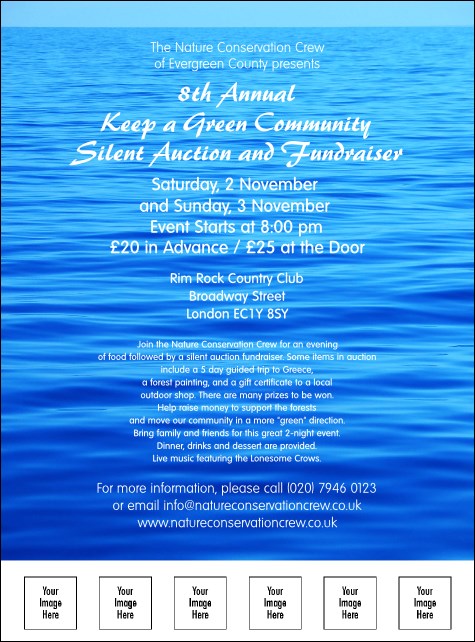 The Nature Conservation Crew
of Evergreen County presents

8th Annual
Keep a Green Community
Silent Auction and Fundraiser

Saturday, 2 November
and Sunday, 3 November
Event Starts at 8:00 pm
£20 in Advance / £25 at the Door

Rim Rock Country Club
Broadway Street
London EC1Y 8SY

Join the Nature Conservation Crew for an evening of food followed by a silent auction fundraiser. Some items in auction include a 5 day guided trip to Greece, a forest painting, and a gift certificate to a local outdoor shop. There are many prizes to be won. Help raise money to support the forests and move our community in a more "green" direction. Bring family and friends for this great 2-night event. Dinner, drinks and dessert are provided. Live music featuring the Lonesome Crows.

For more information, please call (020) 7946 0123
or email info@natureconservationcrew.co.uk
www.natureconservationcrew.co.uk

Your Image Here

Your Image Here

Your Image Here

Your Image Here

Your Image Here

Your Image Here